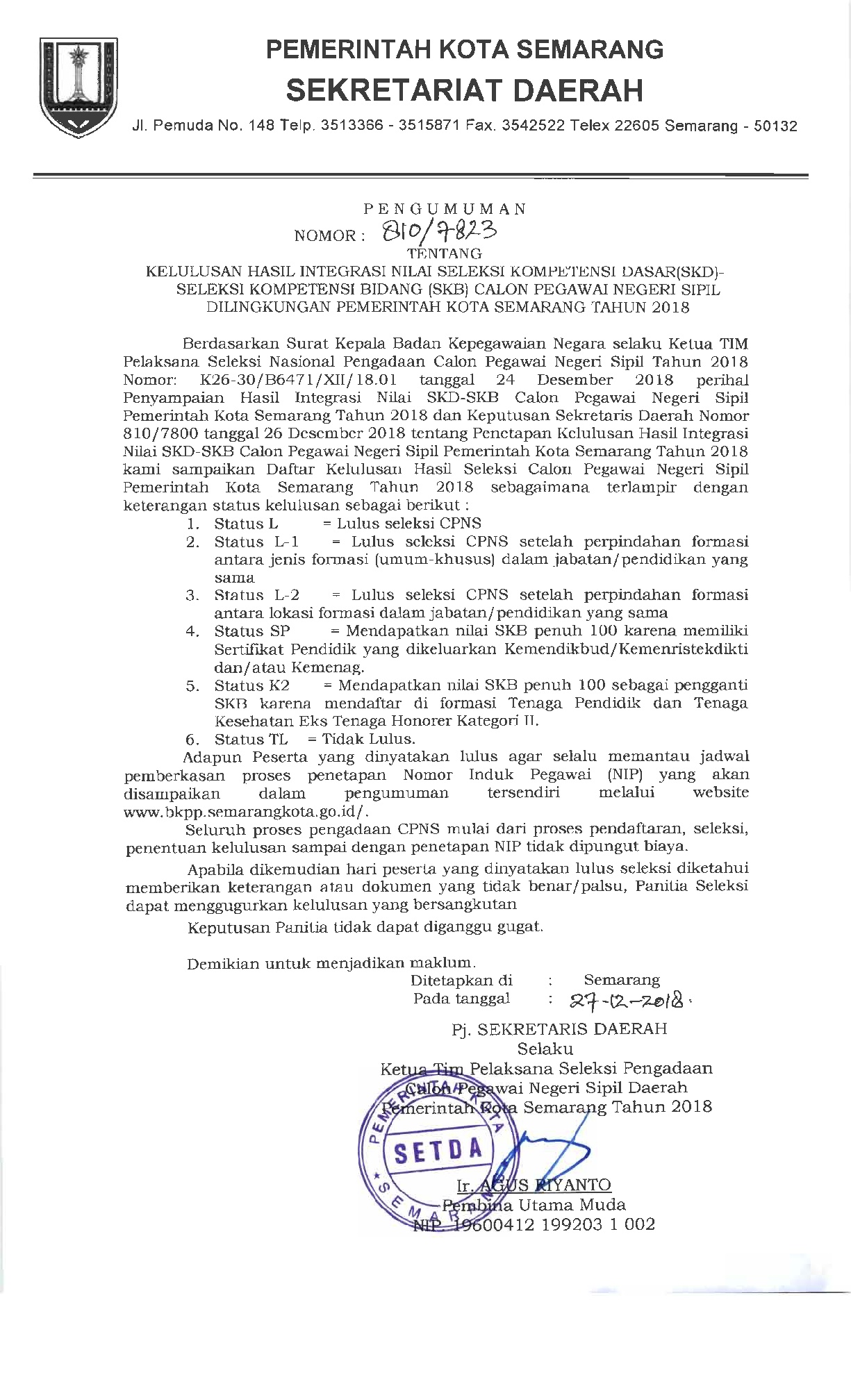 PEMERINTAH KOTA SEMARANG
SEKRETARIAT DAERAH
Jl. Pemuda No. 148 Telp. 3513366 - 3515871 Fax. 3542522 Telex 22605 Semarang - 50132

PENGUMUMAN
NOMOR : 810/7823
TENTANG
KELULUSAN HASIL INTEGRASI NILAI SELEKSI KOMPETENSI DASAR(SKD)-SELEKSI KOMPETENSI BIDANG (SKB) CALON PEGAWAI NEGERI SIPIL DILINGKUNGAN PEMERINTAH KOTA SEMARANG TAHUN 2018

Berdasarkan Surat Kepala Badan Kepegawaian Negara selaku Ketua TIM Pelaksana Seleksi Nasional Pengadaan Calon Pegawai Negeri Sipil Tahun 2018 Nomor: K26-30/B6471/XII/18.01 tanggal 24 Desember 2018 perihal Penyampaian Hasil Integrasi Nilai SKD-SKB Calon Pegawai Negeri Sipil Pemerintah Kota Semarang Tahun 2018 dan Keputusan Sekretaris Daerah Nomor 810/7800 tanggal 26 Desember 2018 tentang Penetapan Kelulusan Hasil Integrasi Nilai SKD-SKB Calon Pegawai Negeri Sipil Pemerintah Kota Semarang Tahun 2018 kami sampaikan Daftar Kelulusan Hasil Seleksi Calon Pegawai Negeri Sipil Pemerintah Kota Semarang Tahun 2018 sebagaimana terlampir dengan keterangan status kelulusan sebagai berikut :
1. Status L = Lulus seleksi CPNS
2. Status L-1 = Lulus seleksi CPNS setelah perpindahan formasi antara jenis formasi (umum-khusus) dalam jabatan/pendidikan yang sama
3. Status L-2 = Lulus seleksi CPNS setelah perpindahan formasi antara lokasi formasi dalam jabatan/pendidikan yang sama
4. Status SP = Mendapatkan nilai SKB penuh 100 karena memiliki Sertifikat Pendidik yang dikeluarkan Kemendikbud/Kemenristekdikti dan/atau Kemenag.
5. Status K2 = Mendapatkan nilai SKB penuh 100 sebagai pengganti SKB karena mendaftar di formasi Tenaga Pendidik dan Tenaga Kesehatan Eks Tenaga Honorer Kategori II.
6. Status TL = Tidak Lulus.
Adapun Peserta yang dinyatakan lulus agar selalu memantau jadwal pemberkasan proses penetapan Nomor Induk Pegawai (NIP) yang akan disampaikan dalam pengumuman tersendiri melalui website www.bkpp.semarangkota.go.id/.
Seluruh proses pengadaan CPNS mulai dari proses pendaftaran, seleksi, penentuan kelulusan sampai dengan penetapan NIP tidak dipungut biaya.
Apabila dikemudian hari peserta yang dinyatakan lulus seleksi diketahui memberikan keterangan atau dokumen yang tidak benar/palsu, Panitia Seleksi dapat menggugurkan kelulusan yang bersangkutan
Keputusan Panitia tidak dapat diganggu gugat.

Demikian untuk menjadikan maklum.
Ditetapkan di : Semarang
Pada tanggal : 27-12-2018.
Pj. SEKRETARIS DAERAH
Selaku
Ketua Tim Pelaksana Seleksi Pengadaan Calon Pegawai Negeri Sipil Daerah Pemerintah Kota Semarang Tahun 2018
PEMERINTAH KOTA SEMARANG SETDA
Ir. AGUS RIYANTO
Pembina Utama Muda
NIP. 19600412 199203 1 002